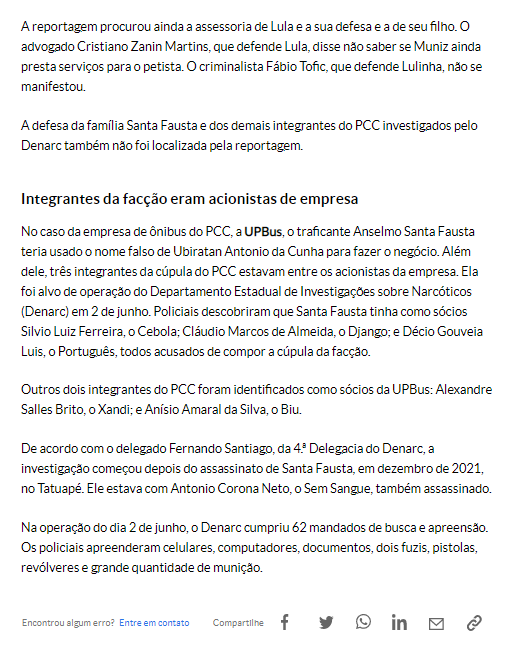 A reportagem procurou ainda a assessoria de Lula e a sua defesa e a de seu filho. O advogado Cristiano Zanin Martins, que defende Lula, disse não saber se Muniz ainda presta serviços para o petista. O criminalista Fábio Tofic, que defende Lulinha, não se manifestou.

A defesa da família Santa Fausta e dos demais integrantes do PCC investigados pelo Denarc também não foi localizada pela reportagem.

Integrantes da facção eram acionistas de empresa

No caso da empresa de ônibus do PCC, a UPBus, o traficante Anselmo Santa Fausta teria usado o nome falso de Ubiratan Antonio da Cunha para fazer o negócio. Além dele, três integrantes da cúpula do PCC estavam entre os acionistas da empresa. Ela foi alvo de operação do Departamento Estadual de Investigações sobre Narcóticos (Denarc) em 2 de junho. Policiais descobriram que Santa Fausta tinha como sócios Silvio Luiz Ferreira, o Cebola; Cláudio Marcos de Almeida, o Django; e Décio Gouveia Luis, o Português, todos acusados de compor a cúpula da facção.

Outros dois integrantes do PCC foram identificados como sócios da UPBus: Alexandre Salles Brito, o Xandi; e Anísio Amaral da Silva, o Biu.

De acordo com o delegado Fernando Santiago, da 4.ª Delegacia do Denarc, a investigação começou depois do assassinato de Santa Fausta, em dezembro de 2021, no Tatuapé. Ele estava com Antonio Corona Neto, o Sem Sangue, também assassinado.

Na operação do dia 2 de junho, o Denarc cumpriu 62 mandados de busca e apreensão. Os policiais apreenderam celulares, computadores, documentos, dois fuzis, pistolas, revólveres e grande quantidade de munição.

Encontrou algum erro? Entre em contato Compartilhe